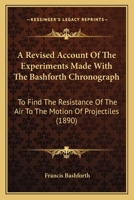 KESSINGER'S LEGACY REPRINTS

A Revised Account Of The Experiments Made With The Bashforth Chronograph

To Find The Resistance Of The Air To The Motion Of Projectiles (1890)

Francis Bashforth